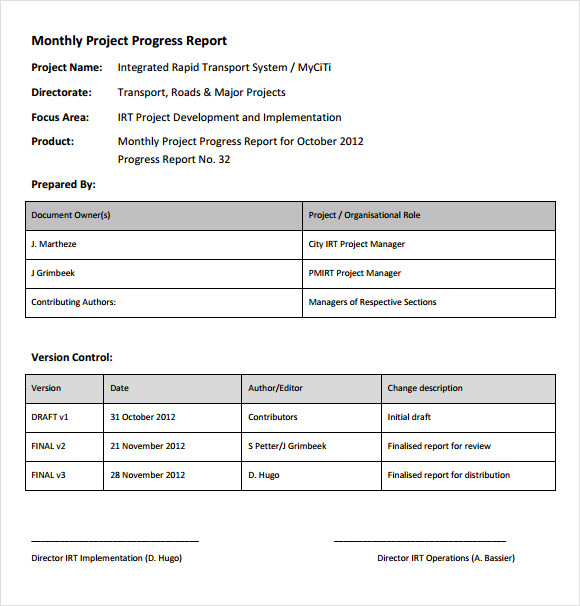 Monthly Project Progress Report

Project Name: Integrated Rapid Transport System / MyCiTi

Directorate: Transport, Roads & Major Projects

Focus Area: IRT Project Development and Implementation

Product: Monthly Project Progress Report for October 2012
Progress Report No. 32

Prepared By:

| Document Owner(s) | Project / Organisational Role |
|---|---|
| J. Martheze | City IRT Project Manager |
| J Grimbeek | PMIRT Project Manager |
| Contributing Authors: | Managers of Respective Sections |

Version Control:

| Version | Date | Author/Editor | Change description |
|---|---|---|---|
| DRAFT v1 | 31 October 2012 | Contributors | Initial draft |
| FINAL v2 | 21 November 2012 | S Petter/J Grimbeek | Finalised report for review |
| FINAL v3 | 28 November 2012 | D. Hugo | Finalised report for distribution |

Director IRT Implementation (D. Hugo)

Director IRT Operations (A. Bassier)